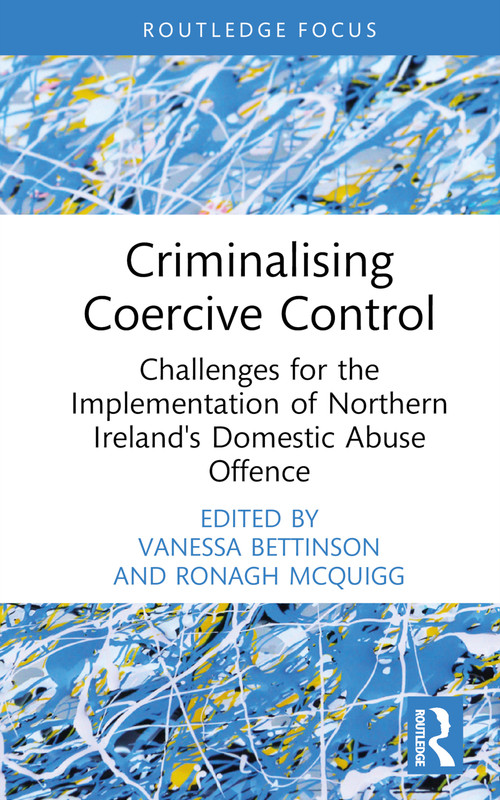 ROUTLEDGE FOCUS

Criminalising Coercive Control

Challenges for the Implementation of Northern Ireland's Domestic Abuse Offence

EDITED BY
VANESSA BETTINSON
AND RONAGH MCQUIGG

ROUTLEDGE